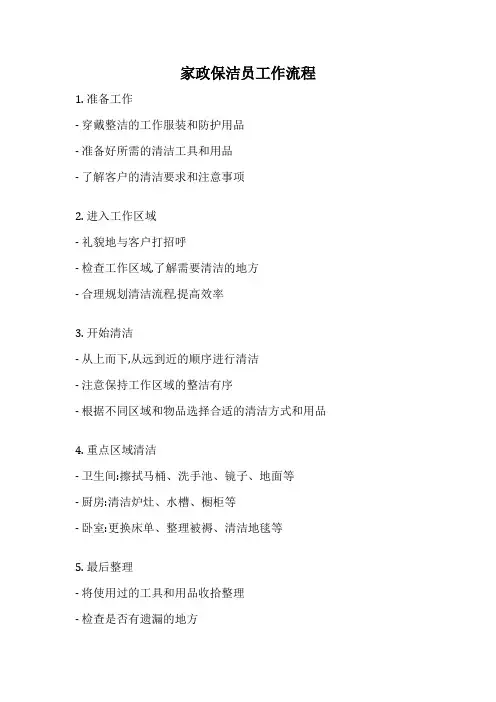 家政保洁员工作流程

1. 准备工作

- 穿戴整洁的工作服装和防护用品

- 准备好所需的清洁工具和用品

- 了解客户的清洁要求和注意事项

2. 进入工作区域

- 礼貌地与客户打招呼

- 检查工作区域,了解需要清洁的地方

- 合理规划清洁流程,提高效率

3. 开始清洁

- 从上而下,从远到近的顺序进行清洁

- 注意保持工作区域的整洁有序

- 根据不同区域和物品选择合适的清洁方式和用品

4. 重点区域清洁

- 卫生间:擦拭马桶、洗手池、镜子、地面等

- 厨房:清洁炉灶、水槽、橱柜等

- 卧室:更换床单、整理被褥、清洁地毯等

5. 最后整理

- 将使用过的工具和用品收拾整理

- 检查是否有遗漏的地方